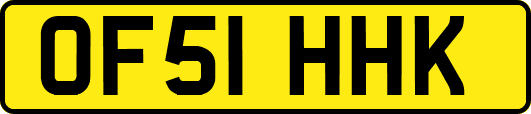 OF51 HHK